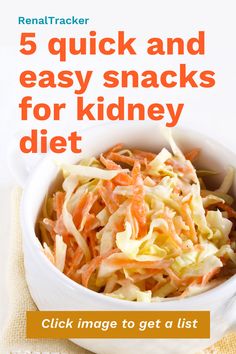 RenalTracker

5 quick and easy snacks for kidney diet

Click image to get a list